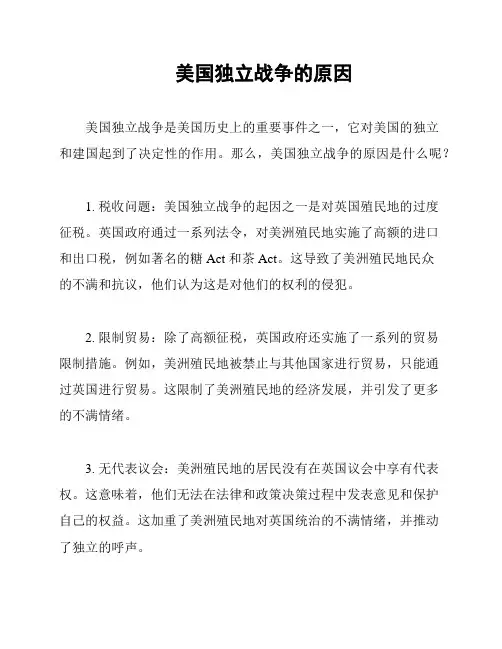 美国独立战争的原因

美国独立战争是美国历史上的重要事件之一，它对美国的独立和建国起到了决定性的作用。那么，美国独立战争的原因是什么呢？

1. 税收问题：美国独立战争的起因之一是对英国殖民地的过度征税。英国政府通过一系列法令，对美洲殖民地实施了高额的进口和出口税，例如著名的糖 Act 和茶 Act。这导致了美洲殖民地民众的不满和抗议，他们认为这是对他们的权利的侵犯。

2. 限制贸易：除了高额征税，英国政府还实施了一系列的贸易限制措施。例如，美洲殖民地被禁止与其他国家进行贸易，只能通过英国进行贸易。这限制了美洲殖民地的经济发展，并引发了更多的不满情绪。

3. 无代表议会：美洲殖民地的居民没有在英国议会中享有代表权。这意味着，他们无法在法律和政策决策过程中发表意见和保护自己的权益。这加重了美洲殖民地对英国统治的不满情绪，并推动了独立的呼声。